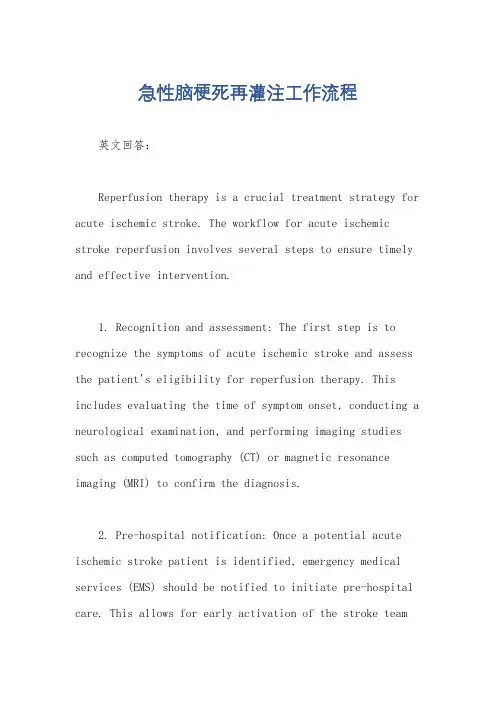 急性脑梗死再灌注工作流程

英文回答：

Reperfusion therapy is a crucial treatment strategy for acute ischemic stroke. The workflow for acute ischemic stroke reperfusion involves several steps to ensure timely and effective intervention.

1. Recognition and assessment: The first step is to recognize the symptoms of acute ischemic stroke and assess the patient's eligibility for reperfusion therapy. This includes evaluating the time of symptom onset, conducting a neurological examination, and performing imaging studies such as computed tomography (CT) or magnetic resonance imaging (MRI) to confirm the diagnosis.

2. Pre-hospital notification: Once a potential acute ischemic stroke patient is identified, emergency medical services (EMS) should be notified to initiate pre-hospital care. This allows for early activation of the stroke team